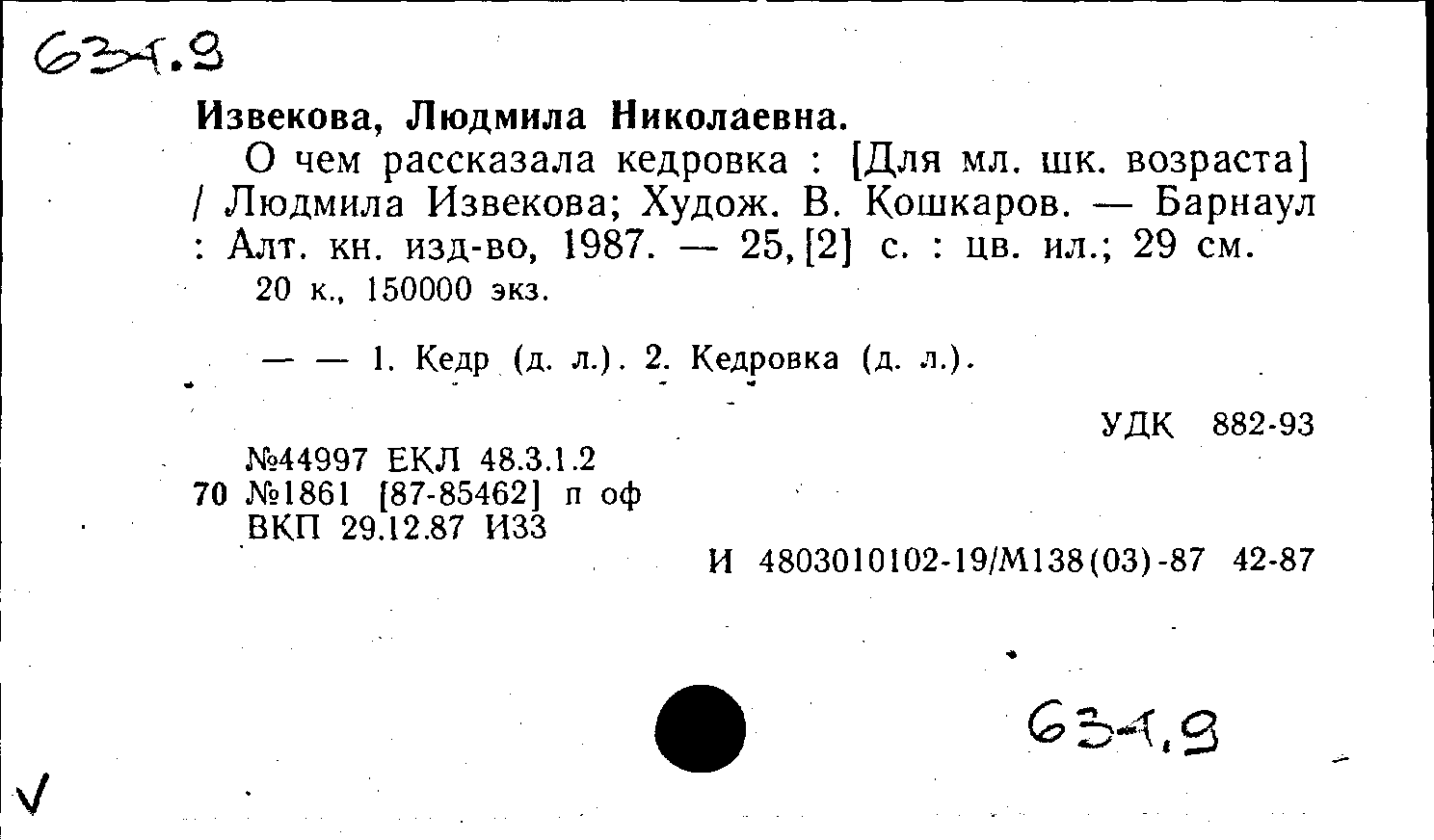 634.9

Извекова, Людмила Николаевна.

О чем рассказала кедровка : [Для мл. шк. возраста] / Людмила Извекова; Худож. В. Кошкаров. — Барнаул : Алт. кн. изд-во, 1987. — 25, [2] с. : цв. ил.; 29 см.

20 к., 150000 экз.

— — 1. Кедр (д. л.). 2. Кедровка (д. л.).

УДК 882-93

№44997 ЕКЛ 48.3.1.2
70 №1861 [87-85462] п оф
ВКП 29.12.87 И33

И 4803010102-19/М138(03)-87 42-87

634.9

V